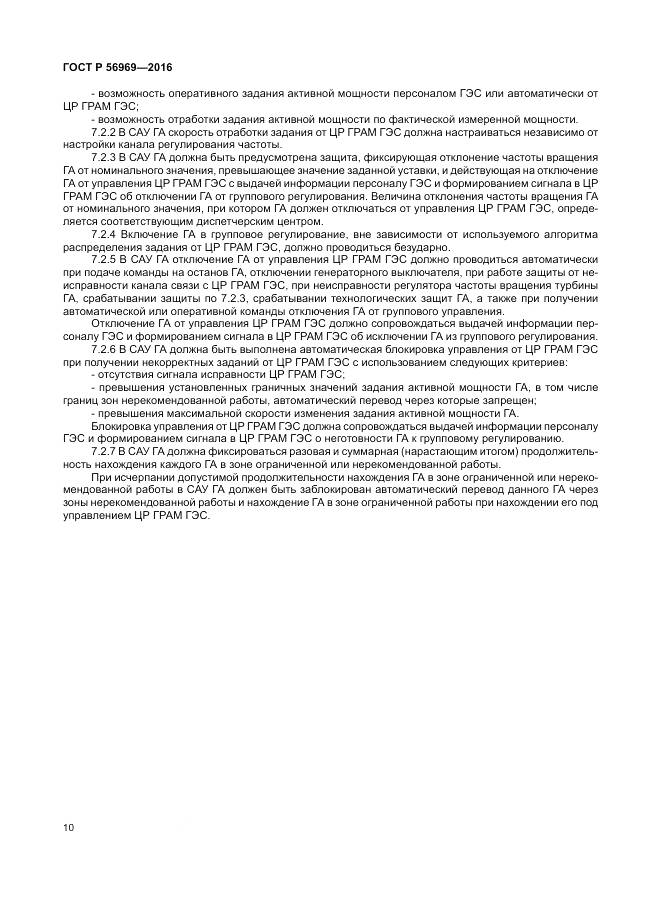 ГОСТ Р 56969—2016

- возможность оперативного задания активной мощности персоналом ГЭС или автоматически от ЦР ГРАМ ГЭС;

- возможность отработки задания активной мощности по фактической измеренной мощности.

7.2.2 В САУ ГА скорость отработки задания от ЦР ГРАМ ГЭС должна настраиваться независимо от настройки канала регулирования частоты.

7.2.3 В САУ ГА должна быть предусмотрена защита, фиксирующая отклонение частоты вращения ГА от номинального значения, превышающее значение заданной уставки, и действующая на отключение ГА от управления ЦР ГРАМ ГЭС с выдачей информации персоналу ГЭС и формированием сигнала в ЦР ГРАМ ГЭС об отключении ГА от группового регулирования. Величина отклонения частоты вращения ГА от номинального значения, при котором ГА должен отключаться от управления ЦР ГРАМ ГЭС, определяется соответствующим диспетчерским центром.

7.2.4 Включение ГА в групповое регулирование, вне зависимости от используемого алгоритма распределения задания от ЦР ГРАМ ГЭС, должно проводиться безударно.

7.2.5 В САУ ГА отключение ГА от управления ЦР ГРАМ ГЭС должно проводиться автоматически при подаче команды на останов ГА, отключении генераторного выключателя, при работе защиты от неисправности канала связи с ЦР ГРАМ ГЭС, при неисправности регулятора частоты вращения турбины ГА, срабатывании защиты по 7.2.3, срабатывании технологических защит ГА, а также при получении автоматической или оперативной команды отключения ГА от группового управления.

Отключение ГА от управления ЦР ГРАМ ГЭС должно сопровождаться выдачей информации персоналу ГЭС и формированием сигнала в ЦР ГРАМ ГЭС об исключении ГА из группового регулирования.

7.2.6 В САУ ГА должна быть выполнена автоматическая блокировка управления от ЦР ГРАМ ГЭС при получении некорректных заданий от ЦР ГРАМ ГЭС с использованием следующих критериев:

- отсутствия сигнала исправности ЦР ГРАМ ГЭС;

- превышения установленных граничных значений задания активной мощности ГА, в том числе границ зон нерекомендованной работы, автоматический перевод через которые запрещен;

- превышения максимальной скорости изменения задания активной мощности ГА.

Блокировка управления от ЦР ГРАМ ГЭС должна сопровождаться выдачей информации персоналу ГЭС и формированием сигнала в ЦР ГРАМ ГЭС о неготовности ГА к групповому регулированию.

7.2.7 В САУ ГА должна фиксироваться разовая и суммарная (нарастающим итогом) продолжительность нахождения каждого ГА в зоне ограниченной или нерекомендованной работы.

При исчерпании допустимой продолжительности нахождения ГА в зоне ограниченной или нерекомендованной работы в САУ ГА должен быть заблокирован автоматический перевод данного ГА через зоны нерекомендованной работы и нахождение ГА в зоне ограниченной работы при нахождении его под управлением ЦР ГРАМ ГЭС.

10